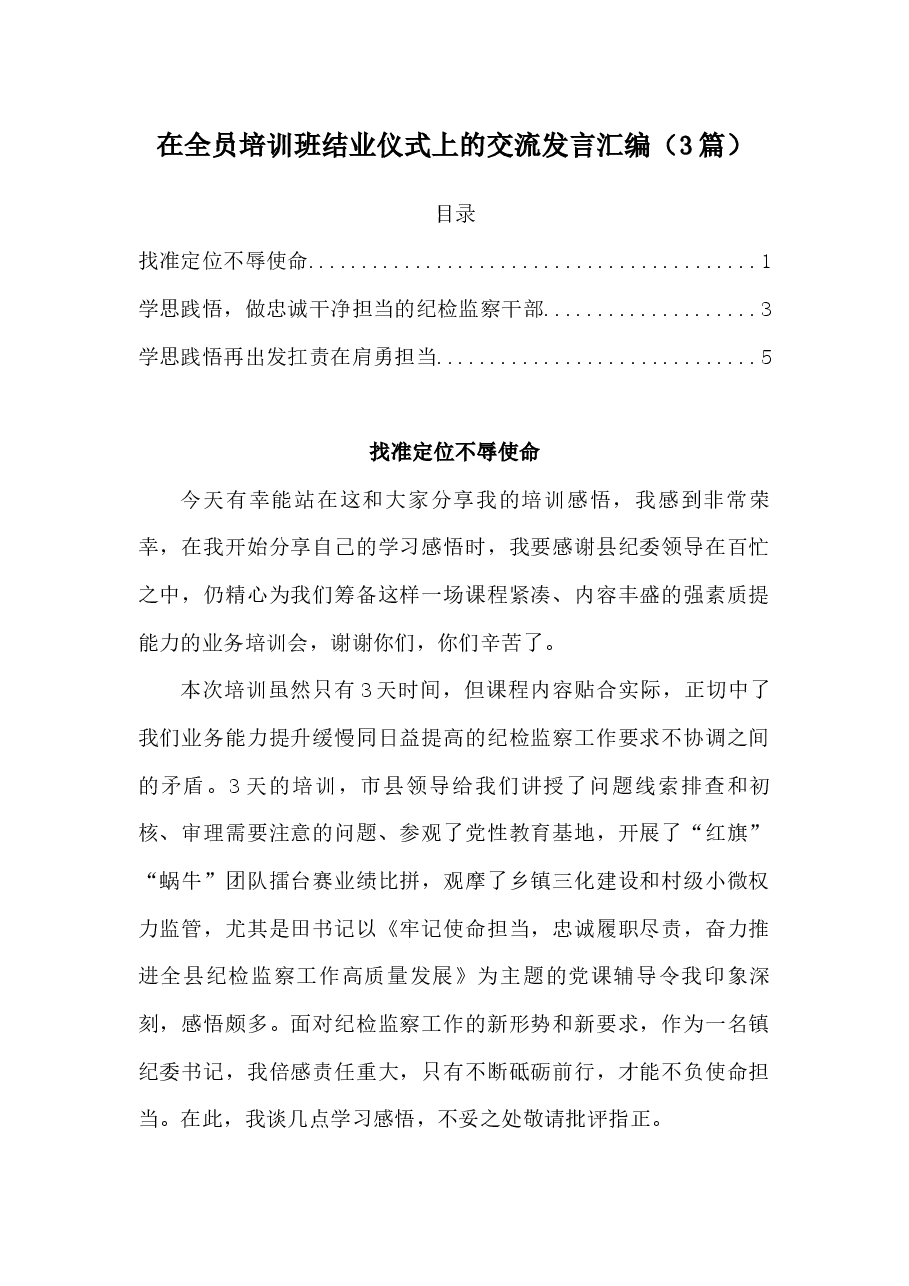 在全员培训班结业仪式上的交流发言汇编（3篇）

目录

找准定位不辱使命 1

学思践悟，做忠诚干净担当的纪检监察干部 3

学思践悟再出发扛责在肩勇担当 5

找准定位不辱使命

今天有幸能站在这和大家分享我的培训感悟，我感到非常荣幸，在我开始分享自己的学习感悟时，我要感谢县纪委领导在百忙之中，仍精心为我们筹备这样一场课程紧凑、内容丰盛的强素质提能力的业务培训会，谢谢你们，你们辛苦了。

本次培训虽然只有3天时间，但课程内容贴合实际，正切中了我们业务能力提升缓慢同日益提高的纪检监察工作要求不协调之间的矛盾。3天的培训，市县领导给我们讲授了问题线索排查和初核、审理需要注意的问题、参观了党性教育基地，开展了“红旗”“蜗牛”团队擂台赛业绩比拼，观摩了乡镇三化建设和村级小微权力监管，尤其是田书记以《牢记使命担当，忠诚履职尽责，奋力推进全县纪检监察工作高质量发展》为主题的党课辅导令我印象深刻，感悟颇多。面对纪检监察工作的新形势和新要求，作为一名镇纪委书记，我倍感责任重大，只有不断砥砺前行，才能不负使命担当。在此，我谈几点学习感悟，不妥之处敬请批评指正。